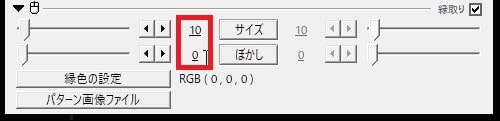 縁取り

10 サイズ 10

0 ぼかし 0

縁色の設定 RGB ( 0 , 0 , 0 )

パターン画像ファイル